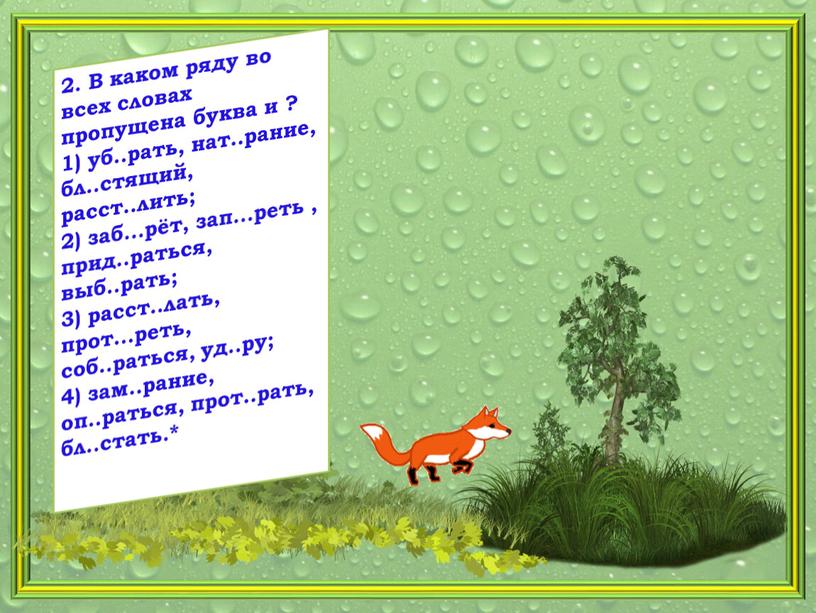 2. В каком ряду во всех словах пропущена буква и ?
1) уб..рать, нат..рание, бл..стящий, расст..лить;
2) заб...рёт, зап...реть , прид..раться, выб..рать;
3) расст..лать, прот...реть, соб..раться, уд..ру;
4) зам..рание, оп..раться, прот..рать, бл..стать.*